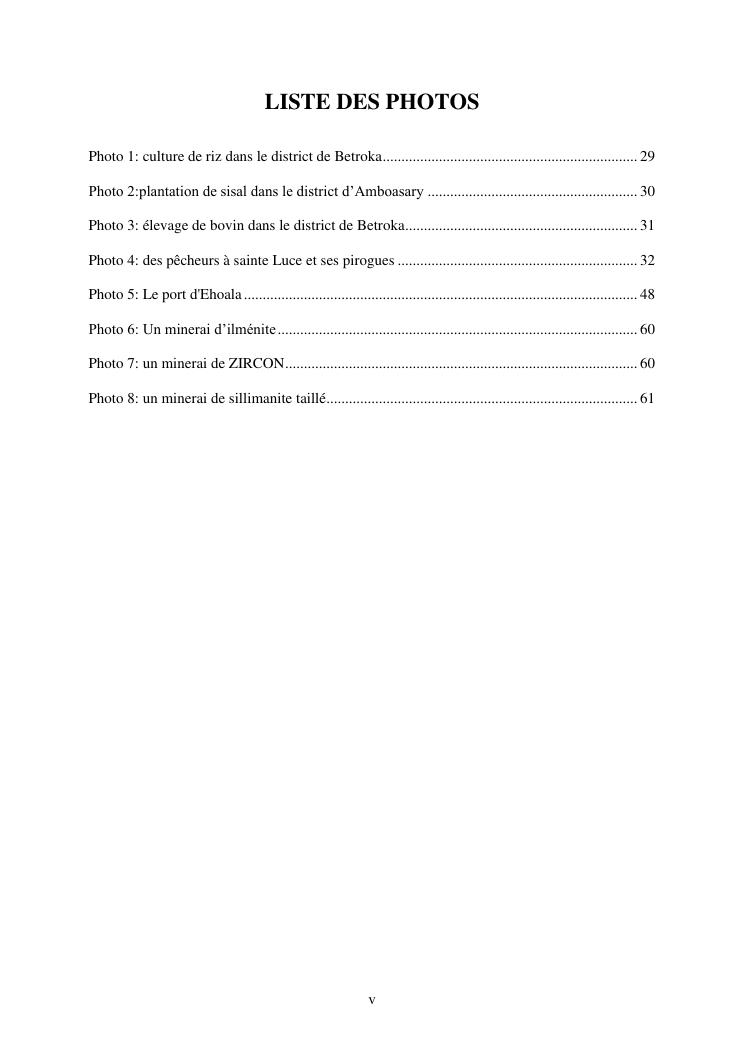 LISTE DES PHOTOS

Photo 1: culture de riz dans le district de Betroka.................................................................... 29

Photo 2:plantation de sisal dans le district d’Amboasary ........................................................ 30

Photo 3: élevage de bovin dans le district de Betroka.............................................................. 31

Photo 4: des pêcheurs à sainte Luce et ses pirogues ................................................................ 32

Photo 5: Le port d'Ehoala......................................................................................................... 48

Photo 6: Un minerai d’ilménite................................................................................................ 60

Photo 7: un minerai de ZIRCON.............................................................................................. 60

Photo 8: un minerai de sillimanite taillé................................................................................... 61

v